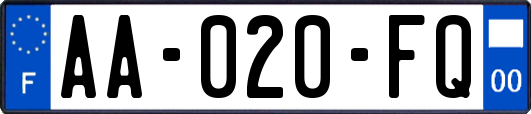 F

AA-020-FQ

00